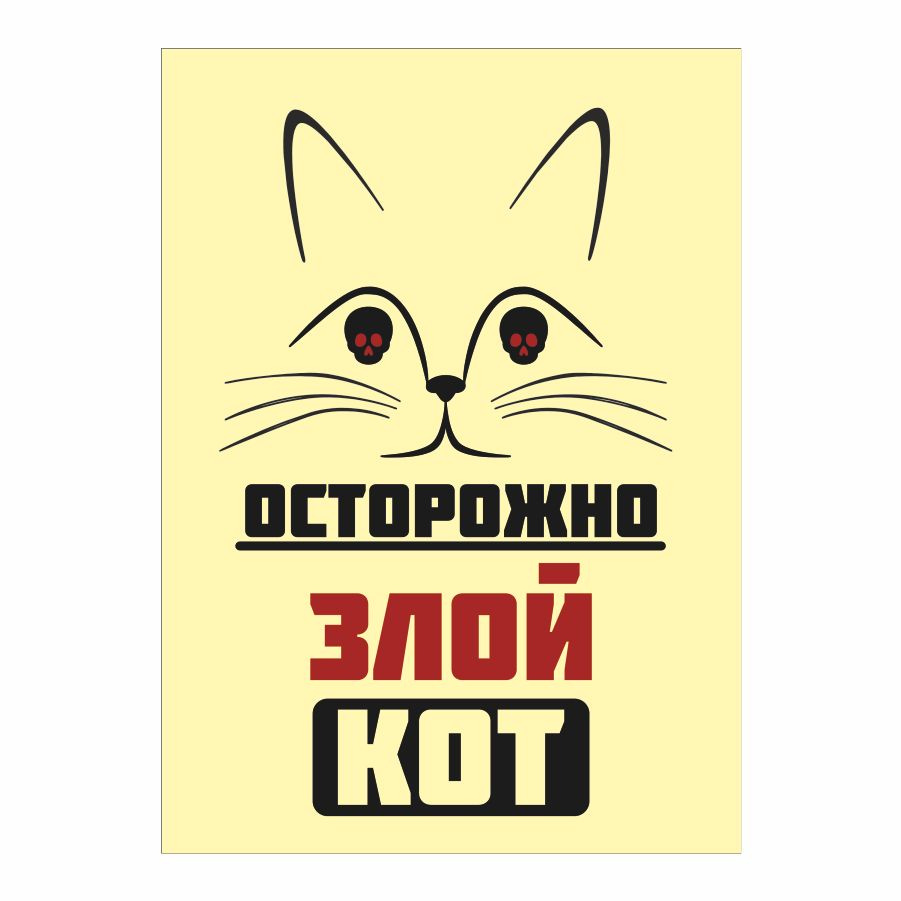 ОСТОРОЖНО
ЗЛОЙ
КОТ